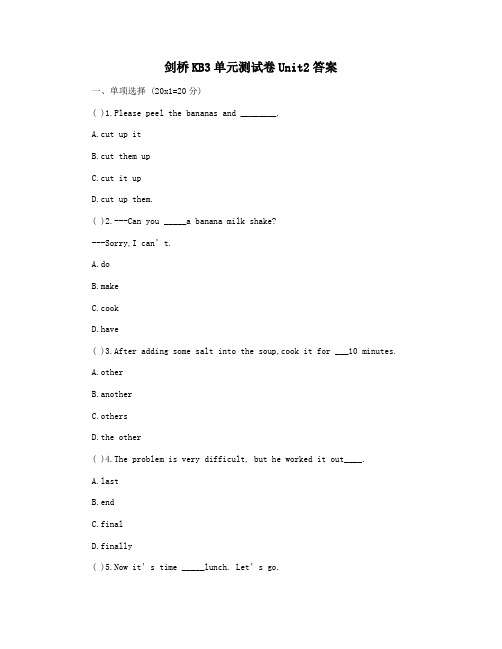 剑桥KB3单元测试卷Unit2答案

一、单项选择（20x1=20分）

( )1.Please peel the bananas and ________.

A.cut up it

B.cut them up

C.cut it up

D.cut up them.

( )2.---Can you _____a banana milk shake?

---Sorry,I can’t.

A.do

B.make

C.cook

D.have

( )3.After adding some salt into the soup,cook it for ___10 minutes.

A.other

B.another

C.others

D.the other

( )4.The problem is very difficult, but he worked it out____.

A.last

B.end

C.final

D.finally

( )5.Now it’s time _____lunch. Let’s go.